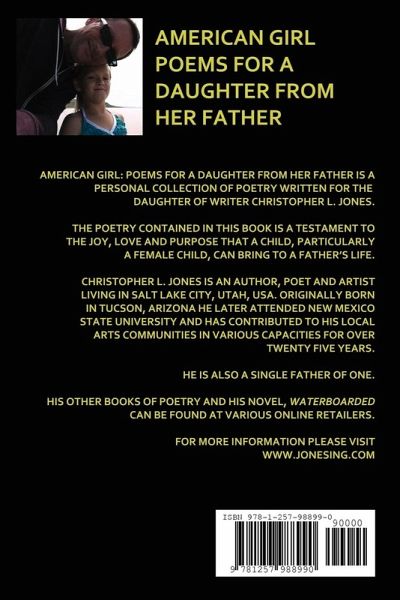 AMERICAN GIRL
POEMS FOR A
DAUGHTER FROM
HER FATHER

AMERICAN GIRL: POEMS FOR A DAUGHTER FROM HER FATHER IS A PERSONAL COLLECTION OF POETRY WRITTEN FOR THE DAUGHTER OF WRITER CHRISTOPHER L. JONES.

THE POETRY CONTAINED IN THIS BOOK IS A TESTAMENT TO THE JOY, LOVE AND PURPOSE THAT A CHILD, PARTICULARLY A FEMALE CHILD, CAN BRING TO A FATHER'S LIFE.

CHRISTOPHER L. JONES IS AN AUTHOR, POET AND ARTIST LIVING IN SALT LAKE CITY, UTAH, USA. ORIGINALLY BORN IN TUCSON, ARIZONA HE LATER ATTENDED NEW MEXICO STATE UNIVERSITY AND HAS CONTRIBUTED TO HIS LOCAL ARTS COMMUNITIES IN VARIOUS CAPACITIES FOR OVER TWENTY FIVE YEARS.

HE IS ALSO A SINGLE FATHER OF ONE.

HIS OTHER BOOKS OF POETRY AND HIS NOVEL, WATERBOARDED CAN BE FOUND AT VARIOUS ONLINE RETAILERS.

FOR MORE INFORMATION PLEASE VISIT
WWW.JONESING.COM

ISBN 978-1-257-98899-0
90000
9 781257 988990